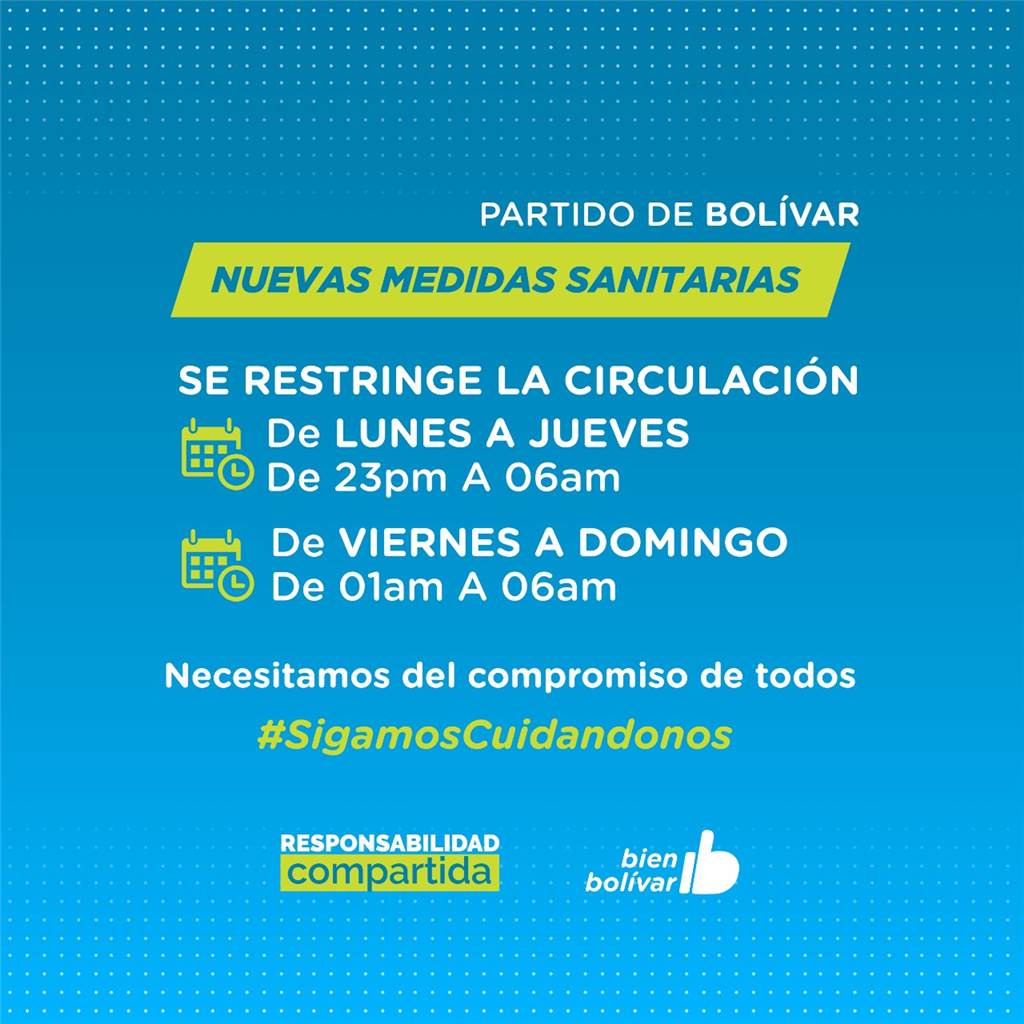 PARTIDO DE BOLÍVAR

NUEVAS MEDIDAS SANITARIAS

SE RESTRINGE LA CIRCULACIÓN

De LUNES A JUEVES
De 23pm A 06am

De VIERNES A DOMINGO
De 01am A 06am

Necesitamos del compromiso de todos

#SigamosCuidandonos

RESPONSABILIDAD compartida

bien bolívar